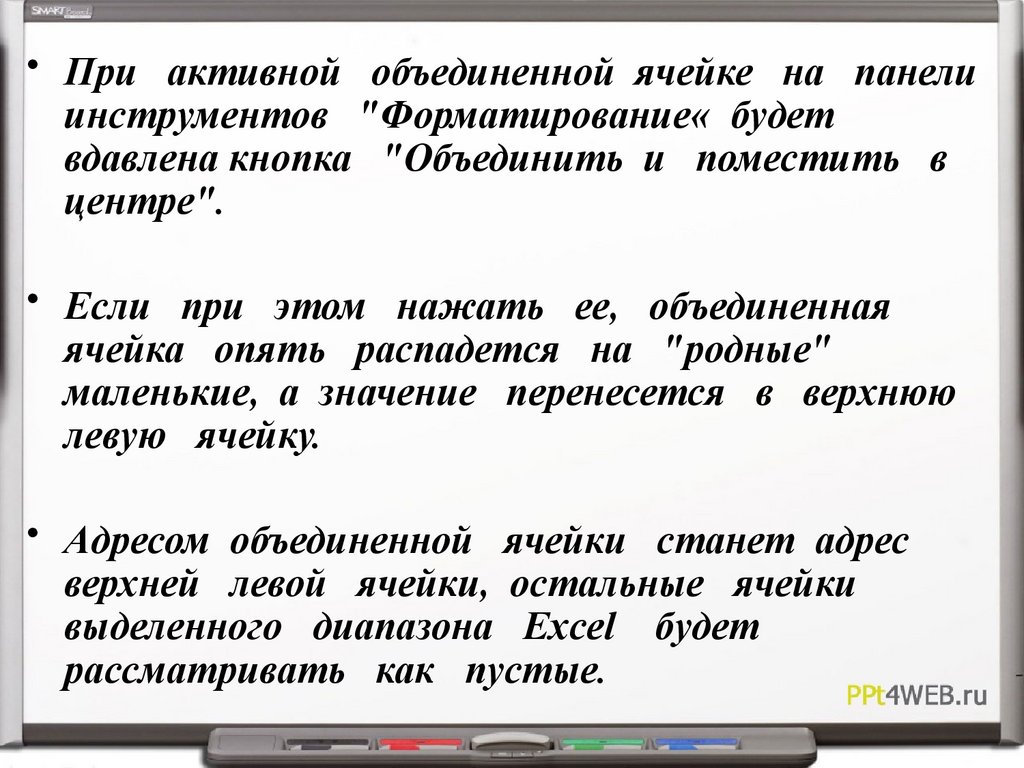 SMART Board

• При активной объединенной ячейке на панели инструментов "Форматирование« будет вдавлена кнопка "Объединить и поместить в центре".

• Если при этом нажать ее, объединенная ячейка опять распадется на "родные" маленькие, а значение перенесется в верхнюю левую ячейку.

• Адресом объединенной ячейки станет адрес верхней левой ячейки, остальные ячейки выделенного диапазона Excel будет рассматривать как пустые.

PPt4WEB.ru